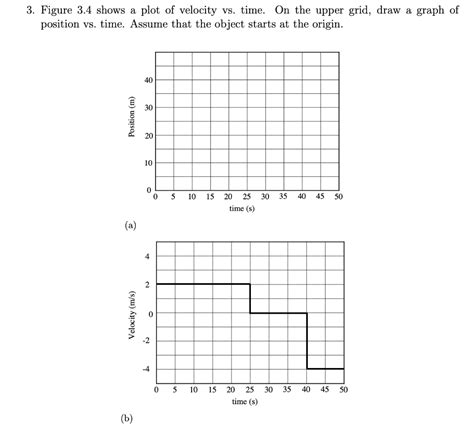 3. Figure 3.4 shows a plot of velocity vs. time. On the upper grid, draw a graph of position vs. time. Assume that the object starts at the origin.

Position (m)
40
30
20
10
0
0 5 10 15 20 25 30 35 40 45 50
time (s)

(a)

Velocity (m/s)
4
2
0
-2
-4
0 5 10 15 20 25 30 35 40 45 50
time (s)

(b)